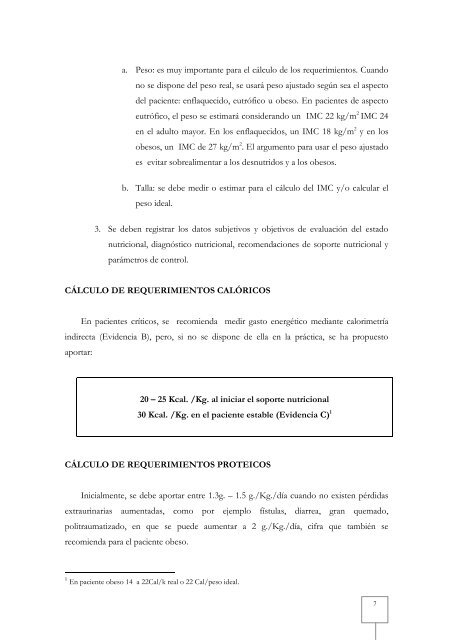 a. Peso: es muy importante para el cálculo de los requerimientos. Cuando no se dispone del peso real, se usará peso ajustado según sea el aspecto del paciente: enflaquecido, eutrófico u obeso. En pacientes de aspecto eutrófico, el peso se estimará considerando un IMC 22 kg/m$^2$ IMC 24 en el adulto mayor. En los enflaquecidos, un IMC 18 kg/m$^2$ y en los obesos, un IMC de 27 kg/m$^2$. El argumento para usar el peso ajustado es evitar sobrealimentar a los desnutridos y a los obesos.

b. Talla: se debe medir o estimar para el cálculo del IMC y/o calcular el peso ideal.

3. Se deben registrar los datos subjetivos y objetivos de evaluación del estado nutricional, diagnóstico nutricional, recomendaciones de soporte nutricional y parámetros de control.

CÁLCULO DE REQUERIMIENTOS CALÓRICOS

En pacientes críticos, se recomienda medir gasto energético mediante calorimetría indirecta (Evidencia B), pero, si no se dispone de ella en la práctica, se ha propuesto aportar:

20 – 25 Kcal. /Kg. al iniciar el soporte nutricional
30 Kcal. /Kg. en el paciente estable (Evidencia C)$^1$

CÁLCULO DE REQUERIMIENTOS PROTEICOS

Inicialmente, se debe aportar entre 1.3g. – 1.5 g./Kg./día cuando no existen pérdidas extraurinarias aumentadas, como por ejemplo fístulas, diarrea, gran quemado, politraumatizado, en que se puede aumentar a 2 g./Kg./día, cifra que también se recomienda para el paciente obeso.

$^1$ En paciente obeso 14 a 22Cal/k real o 22 Cal/peso ideal.

7